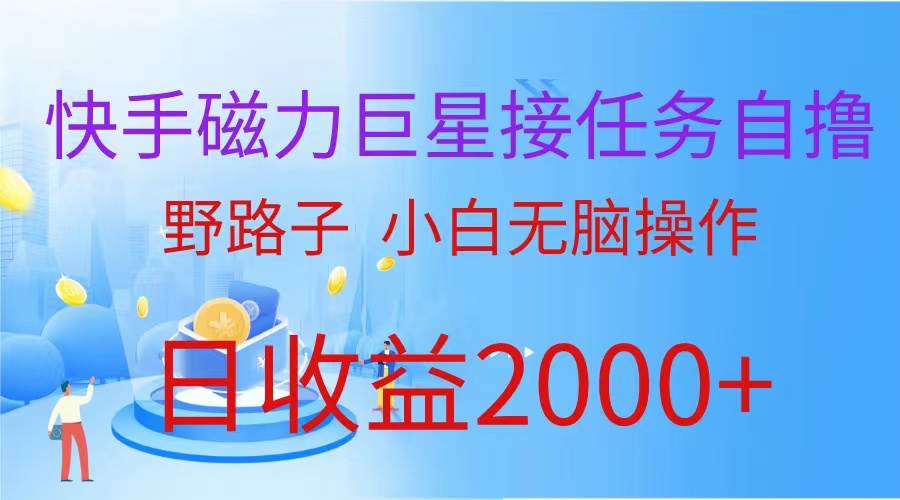 快手磁力巨星接任务自撸

野路子 小白无脑操作

日收益2000+